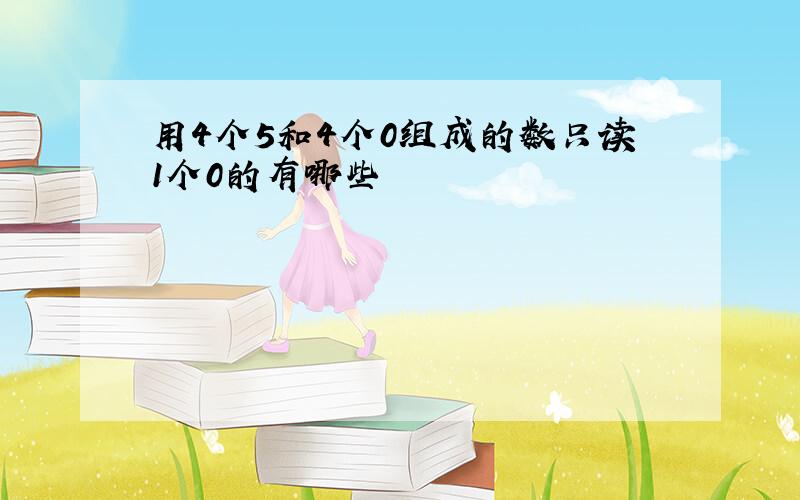 用4个5和4个0组成的数只读1个0的有哪些